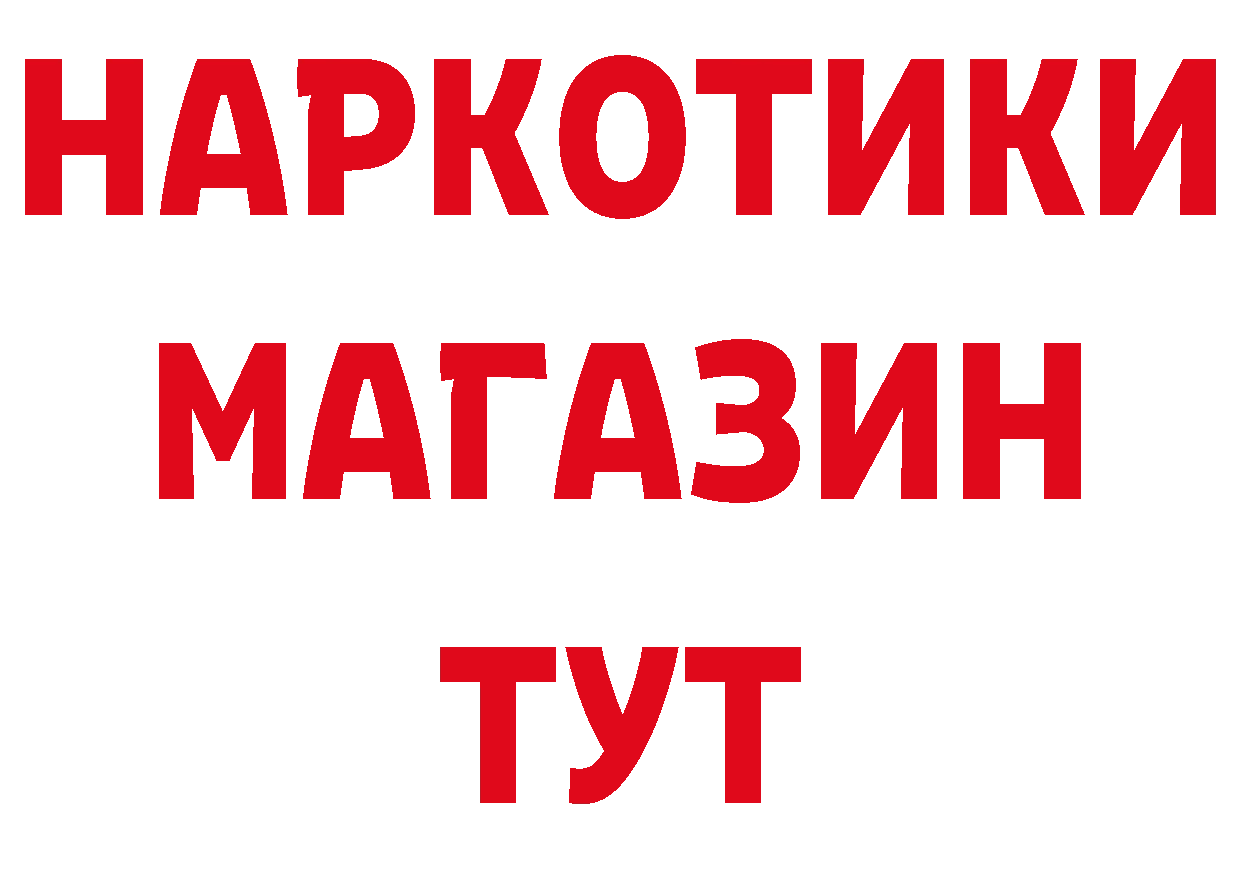 НАРКОТИКИ
МАГАЗИН
ТУТ